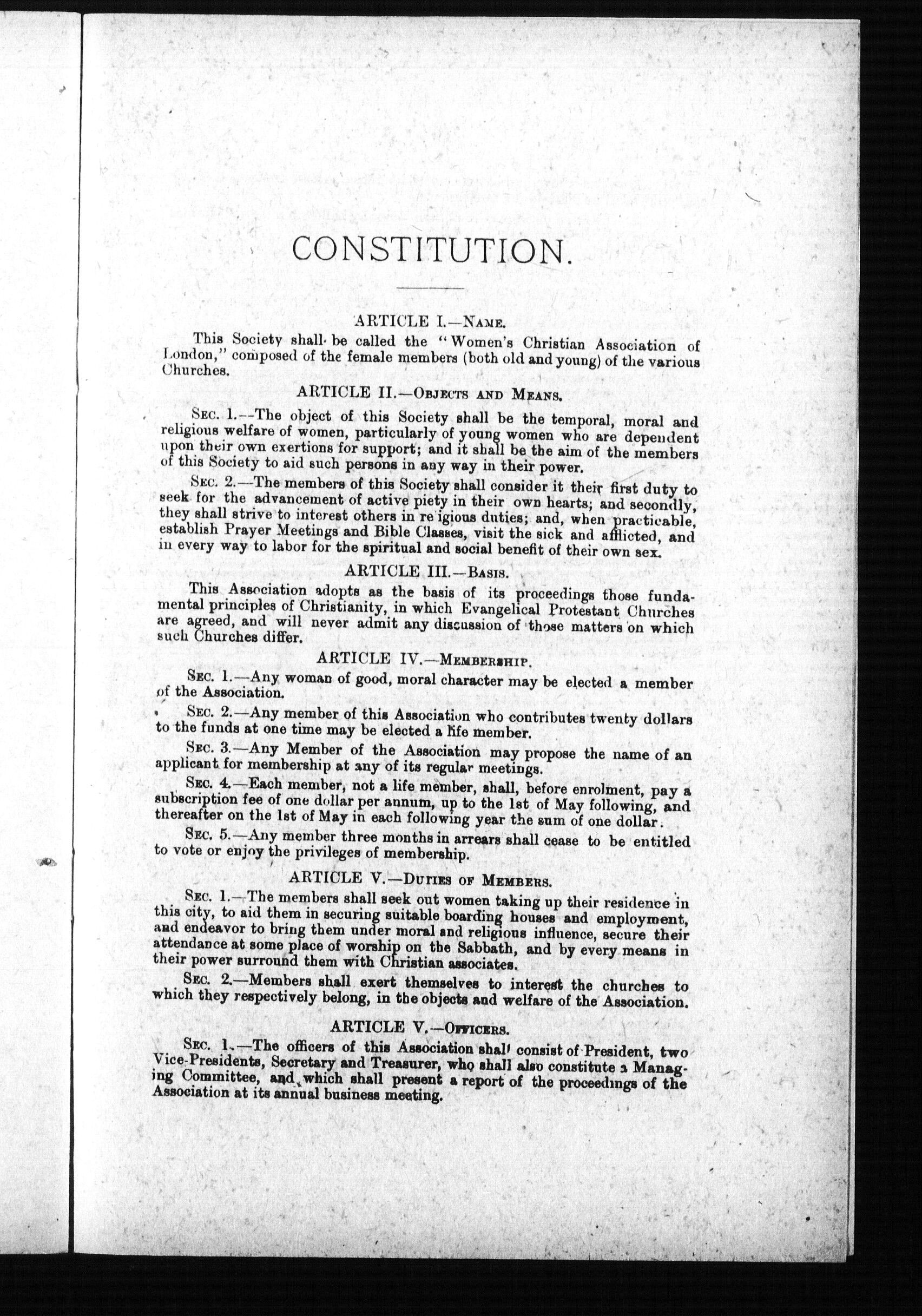 CONSTITUTION.

ARTICLE I.—NAME.

This Society shall be called the "Women's Christian Association of London," composed of the female members (both old and young) of the various Churches.

ARTICLE II.—OBJECTS AND MEANS.

SEC. 1.—The object of this Society shall be the temporal, moral and religious welfare of women, particularly of young women who are dependent upon their own exertions for support; and it shall be the aim of the members of this Society to aid such persons in any way in their power.

SEC. 2.—The members of this Society shall consider it their first duty to seek for the advancement of active piety in their own hearts; and secondly, they shall strive to interest others in re igious duties; and, when practicable, establish Prayer Meetings and Bible Classes, visit the sick and afflicted, and in every way to labor for the spiritual and social benefit of their own sex.

ARTICLE III.—BASIS.

This Association adopts as the basis of its proceedings those fundamental principles of Christianity, in which Evangelical Protestant Churches are agreed, and will never admit any discussion of those matters on which such Churches differ.

ARTICLE IV.—MEMBERSHIP.

SEC. 1.—Any woman of good, moral character may be elected a member of the Association.

SEC. 2.—Any member of this Association who contributes twenty dollars to the funds at one time may be elected a life member.

SEC. 3.—Any Member of the Association may propose the name of an applicant for membership at any of its regular meetings.

SEC. 4.—Each member, not a life member, shall, before enrolment, pay a subscription fee of one dollar per annum, up to the 1st of May following, and thereafter on the 1st of May in each following year the sum of one dollar.

SEC. 5.—Any member three months in arrears shall cease to be entitled to vote or enjoy the privileges of membership.

ARTICLE V.—DUTIES OF MEMBERS.

SEC. 1.—The members shall seek out women taking up their residence in this city, to aid them in securing suitable boarding houses and employment, and endeavor to bring them under moral and religious influence, secure their attendance at some place of worship on the Sabbath, and by every means in their power surround them with Christian associates.

SEC. 2.—Members shall exert themselves to interest the churches to which they respectively belong, in the objects and welfare of the Association.

ARTICLE V.—OFFICERS.

SEC. 1.—The officers of this Association shall consist of President, two Vice-Presidents, Secretary and Treasurer, who shall also constitute a Managing Committee, and which shall present a report of the proceedings of the Association at its annual business meeting.